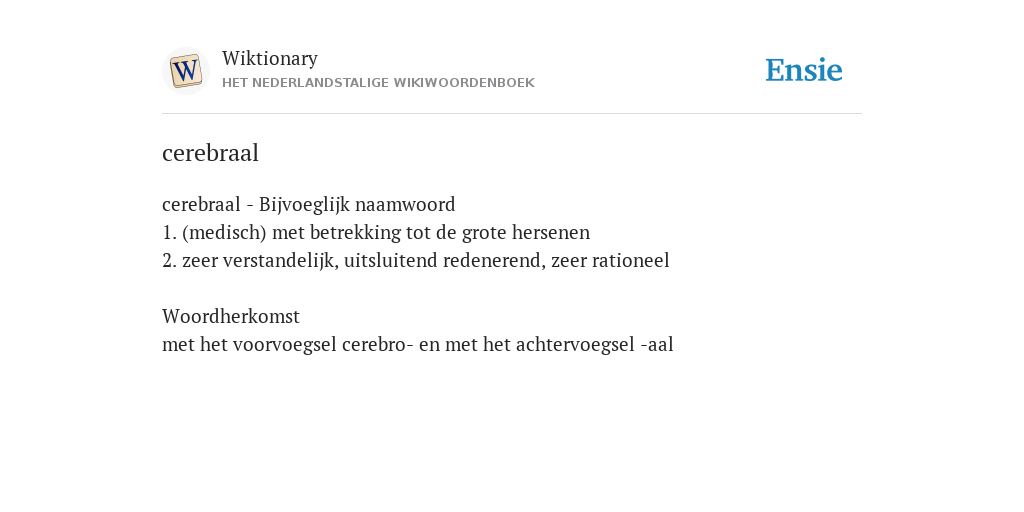 W
Wiktionary
HET NEDERLANDSTALIGE WIKIWOORDENBOEK
Ensie

cerebraal

cerebraal - Bijvoeglijk naamwoord
1. (medisch) met betrekking tot de grote hersenen
2. zeer verstandelijk, uitsluitend redenerend, zeer rationeel

Woordherkomst
met het voorvoegsel cerebro- en met het achtervoegsel -aal